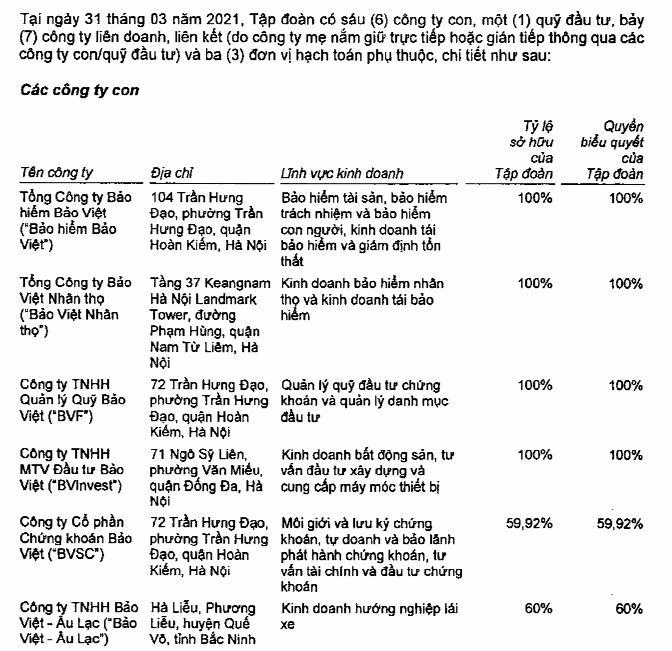 Tại ngày 31 tháng 03 năm 2021, Tập đoàn có sáu (6) công ty con, một (1) quỹ đầu tư, bảy (7) công ty liên doanh, liên kết (do công ty mẹ nắm giữ trực tiếp hoặc gián tiếp thông qua các công ty con/quỹ đầu tư) và ba (3) đơn vị hạch toán phụ thuộc, chi tiết như sau:

Các công ty con

| Tên công ty | Địa chỉ | Lĩnh vực kinh doanh | Tỷ lệ sở hữu của Tập đoàn | Quyền biểu quyết của Tập đoàn |
|---|---|---|---|---|
| Tổng Công ty Bảo hiểm Bảo Việt ("Bảo hiểm Bảo Việt") | 104 Trần Hưng Đạo, phường Trần Hưng Đạo, quận Hoàn Kiếm, Hà Nội | Bảo hiểm tài sản, bảo hiểm trách nhiệm và bảo hiểm con người, kinh doanh tái bảo hiểm và giám định tổn thất | 100% | 100% |
| Tổng Công ty Bảo Việt Nhân thọ ("Bảo Việt Nhân thọ") | Tầng 37 Keangnam Hà Nội Landmark Tower, đường Phạm Hùng, quận Nam Từ Liêm, Hà Nội | Kinh doanh bảo hiểm nhân thọ và kinh doanh tái bảo hiểm | 100% | 100% |
| Công ty TNHH Quản lý Quỹ Bảo Việt ("BVF") | 72 Trần Hưng Đạo, phường Trần Hưng Đạo, quận Hoàn Kiếm, Hà Nội | Quản lý quỹ đầu tư chứng khoán và quản lý danh mục đầu tư | 100% | 100% |
| Công ty TNHH MTV Đầu tư Bảo Việt ("BVInvest") | 71 Ngô Sỹ Liên, phường Văn Miếu, quận Đống Đa, Hà Nội | Kinh doanh bất động sản, tư vấn đầu tư xây dựng và cung cấp máy móc thiết bị | 100% | 100% |
| Công ty Cổ phần Chứng khoán Bảo Việt ("BVSC") | 72 Trần Hưng Đạo, phường Trần Hưng Đạo, quận Hoàn Kiếm, Hà Nội | Môi giới và lưu ký chứng khoán, tự doanh và bảo lãnh phát hành chứng khoán, tư vấn tài chính và đầu tư chứng khoán | 59,92% | 59,92% |
| Công ty TNHH Bảo Việt - Âu Lạc ("Bảo Việt - Âu Lạc") | Hà Liễu, Phương Liễu, huyện Quế Võ, tỉnh Bắc Ninh | Kinh doanh hướng nghiệp lái xe | 60% | 60% |